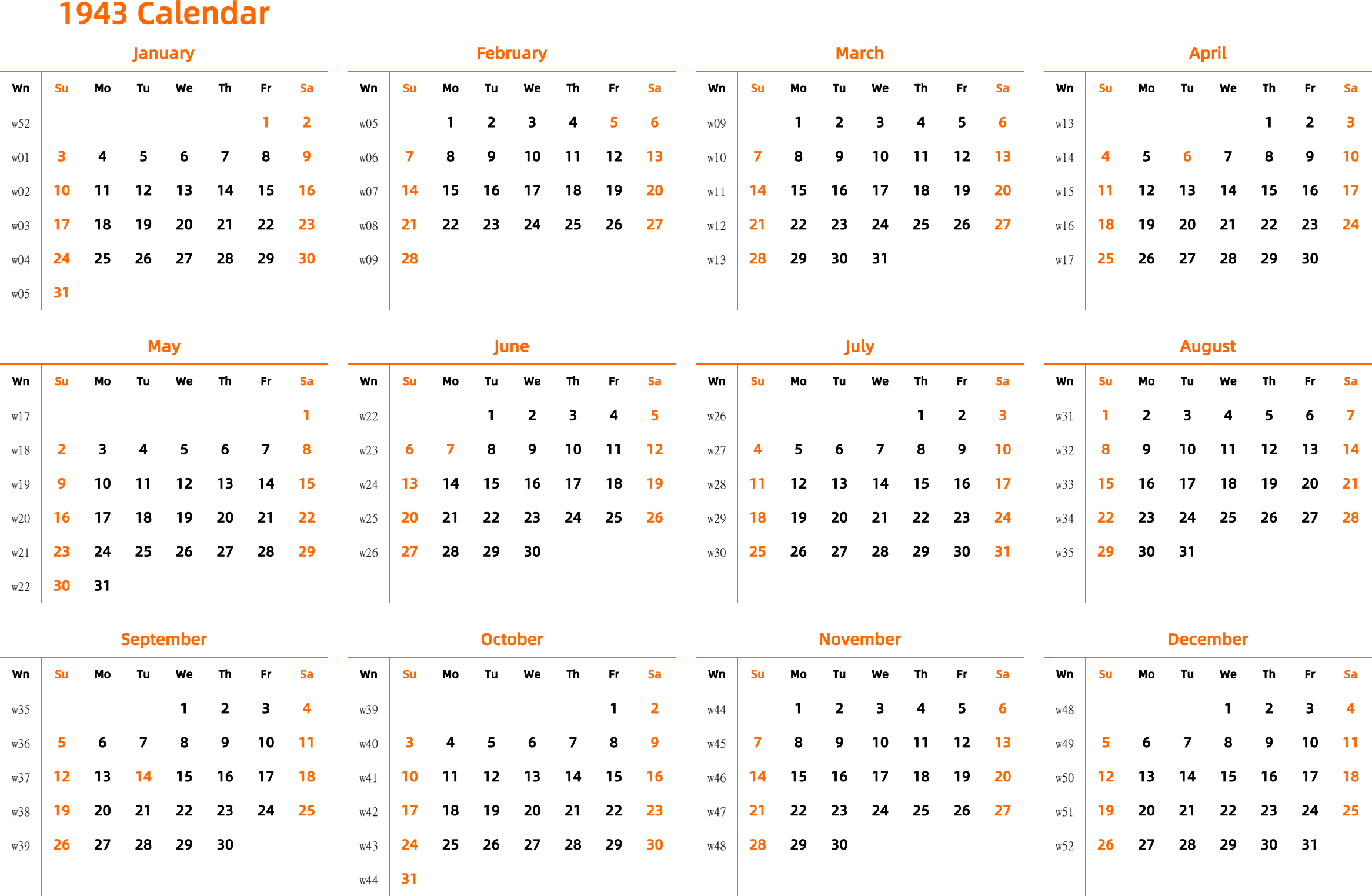 1943 Calendar

January

| Wn | Su | Mo | Tu | We | Th | Fr | Sa |
|---|---|---|---|---|---|---|---|
| w52 | | | | | | 1 | 2 |
| w01 | 3 | 4 | 5 | 6 | 7 | 8 | 9 |
| w02 | 10 | 11 | 12 | 13 | 14 | 15 | 16 |
| w03 | 17 | 18 | 19 | 20 | 21 | 22 | 23 |
| w04 | 24 | 25 | 26 | 27 | 28 | 29 | 30 |
| w05 | 31 | | | | | | |

February

| Wn | Su | Mo | Tu | We | Th | Fr | Sa |
|---|---|---|---|---|---|---|---|
| w05 | | 1 | 2 | 3 | 4 | 5 | 6 |
| w06 | 7 | 8 | 9 | 10 | 11 | 12 | 13 |
| w07 | 14 | 15 | 16 | 17 | 18 | 19 | 20 |
| w08 | 21 | 22 | 23 | 24 | 25 | 26 | 27 |
| w09 | 28 | | | | | | |

March

| Wn | Su | Mo | Tu | We | Th | Fr | Sa |
|---|---|---|---|---|---|---|---|
| w09 | | 1 | 2 | 3 | 4 | 5 | 6 |
| w10 | 7 | 8 | 9 | 10 | 11 | 12 | 13 |
| w11 | 14 | 15 | 16 | 17 | 18 | 19 | 20 |
| w12 | 21 | 22 | 23 | 24 | 25 | 26 | 27 |
| w13 | 28 | 29 | 30 | 31 | | | |

April

| Wn | Su | Mo | Tu | We | Th | Fr | Sa |
|---|---|---|---|---|---|---|---|
| w13 | | | | | 1 | 2 | 3 |
| w14 | 4 | 5 | 6 | 7 | 8 | 9 | 10 |
| w15 | 11 | 12 | 13 | 14 | 15 | 16 | 17 |
| w16 | 18 | 19 | 20 | 21 | 22 | 23 | 24 |
| w17 | 25 | 26 | 27 | 28 | 29 | 30 | |

May

| Wn | Su | Mo | Tu | We | Th | Fr | Sa |
|---|---|---|---|---|---|---|---|
| w17 | | | | | | | 1 |
| w18 | 2 | 3 | 4 | 5 | 6 | 7 | 8 |
| w19 | 9 | 10 | 11 | 12 | 13 | 14 | 15 |
| w20 | 16 | 17 | 18 | 19 | 20 | 21 | 22 |
| w21 | 23 | 24 | 25 | 26 | 27 | 28 | 29 |
| w22 | 30 | 31 | | | | | |

June

| Wn | Su | Mo | Tu | We | Th | Fr | Sa |
|---|---|---|---|---|---|---|---|
| w22 | | | 1 | 2 | 3 | 4 | 5 |
| w23 | 6 | 7 | 8 | 9 | 10 | 11 | 12 |
| w24 | 13 | 14 | 15 | 16 | 17 | 18 | 19 |
| w25 | 20 | 21 | 22 | 23 | 24 | 25 | 26 |
| w26 | 27 | 28 | 29 | 30 | | | |

July

| Wn | Su | Mo | Tu | We | Th | Fr | Sa |
|---|---|---|---|---|---|---|---|
| w26 | | | | | 1 | 2 | 3 |
| w27 | 4 | 5 | 6 | 7 | 8 | 9 | 10 |
| w28 | 11 | 12 | 13 | 14 | 15 | 16 | 17 |
| w29 | 18 | 19 | 20 | 21 | 22 | 23 | 24 |
| w30 | 25 | 26 | 27 | 28 | 29 | 30 | 31 |

August

| Wn | Su | Mo | Tu | We | Th | Fr | Sa |
|---|---|---|---|---|---|---|---|
| w31 | 1 | 2 | 3 | 4 | 5 | 6 | 7 |
| w32 | 8 | 9 | 10 | 11 | 12 | 13 | 14 |
| w33 | 15 | 16 | 17 | 18 | 19 | 20 | 21 |
| w34 | 22 | 23 | 24 | 25 | 26 | 27 | 28 |
| w35 | 29 | 30 | 31 | | | | |

September

| Wn | Su | Mo | Tu | We | Th | Fr | Sa |
|---|---|---|---|---|---|---|---|
| w35 | | | | 1 | 2 | 3 | 4 |
| w36 | 5 | 6 | 7 | 8 | 9 | 10 | 11 |
| w37 | 12 | 13 | 14 | 15 | 16 | 17 | 18 |
| w38 | 19 | 20 | 21 | 22 | 23 | 24 | 25 |
| w39 | 26 | 27 | 28 | 29 | 30 | | |

October

| Wn | Su | Mo | Tu | We | Th | Fr | Sa |
|---|---|---|---|---|---|---|---|
| w39 | | | | | | 1 | 2 |
| w40 | 3 | 4 | 5 | 6 | 7 | 8 | 9 |
| w41 | 10 | 11 | 12 | 13 | 14 | 15 | 16 |
| w42 | 17 | 18 | 19 | 20 | 21 | 22 | 23 |
| w43 | 24 | 25 | 26 | 27 | 28 | 29 | 30 |
| w44 | 31 | | | | | | |

November

| Wn | Su | Mo | Tu | We | Th | Fr | Sa |
|---|---|---|---|---|---|---|---|
| w44 | | 1 | 2 | 3 | 4 | 5 | 6 |
| w45 | 7 | 8 | 9 | 10 | 11 | 12 | 13 |
| w46 | 14 | 15 | 16 | 17 | 18 | 19 | 20 |
| w47 | 21 | 22 | 23 | 24 | 25 | 26 | 27 |
| w48 | 28 | 29 | 30 | | | | |

December

| Wn | Su | Mo | Tu | We | Th | Fr | Sa |
|---|---|---|---|---|---|---|---|
| w48 | | | | 1 | 2 | 3 | 4 |
| w49 | 5 | 6 | 7 | 8 | 9 | 10 | 11 |
| w50 | 12 | 13 | 14 | 15 | 16 | 17 | 18 |
| w51 | 19 | 20 | 21 | 22 | 23 | 24 | 25 |
| w52 | 26 | 27 | 28 | 29 | 30 | 31 | |